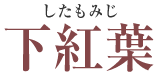 したもみじ
下紅葉